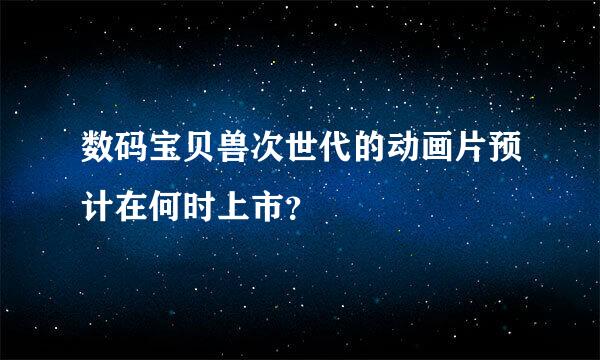 数码宝贝兽次世代的动画片预计在何时上市?